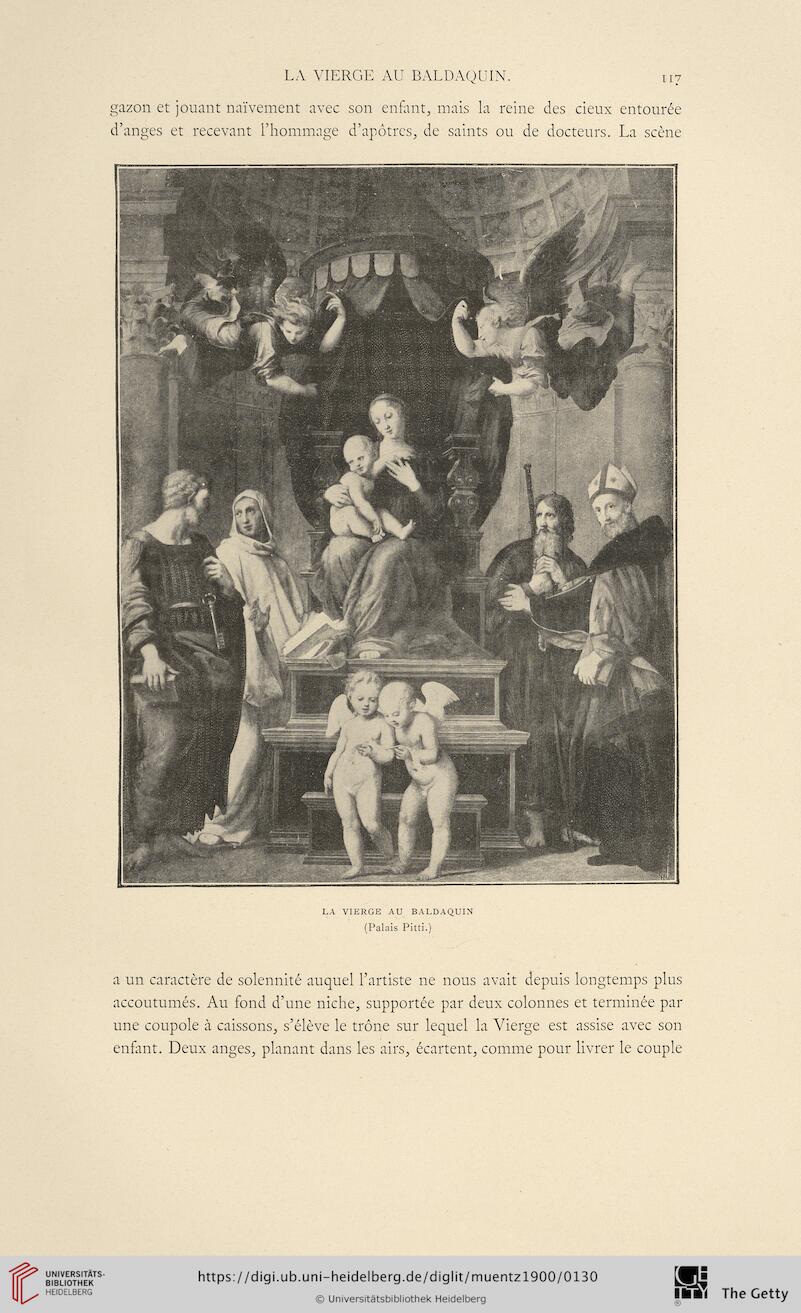 LA VIERGE AU BALDAQUIN. 117

gazon et jouant naïvement avec son enfant, mais la reine des cieux entourée d'anges et recevant l'hommage d'apôtres, de saints ou de docteurs. La scène

LA VIERGE AU BALDAQUIN
(Palais Pitti.)

a un caractère de solennité auquel l'artiste ne nous avait depuis longtemps plus accoutumés. Au fond d'une niche, supportée par deux colonnes et terminée par une coupole à caissons, s'élève le trône sur lequel la Vierge est assise avec son enfant. Deux anges, planant dans les airs, écartent, comme pour livrer le couple

UNIVERSITÄTS-BIBLIOTHEK HEIDELBERG

https://digi.ub.uni-heidelberg.de/diglit/muentz1900/0130
© Universitätsbibliothek Heidelberg

The Getty